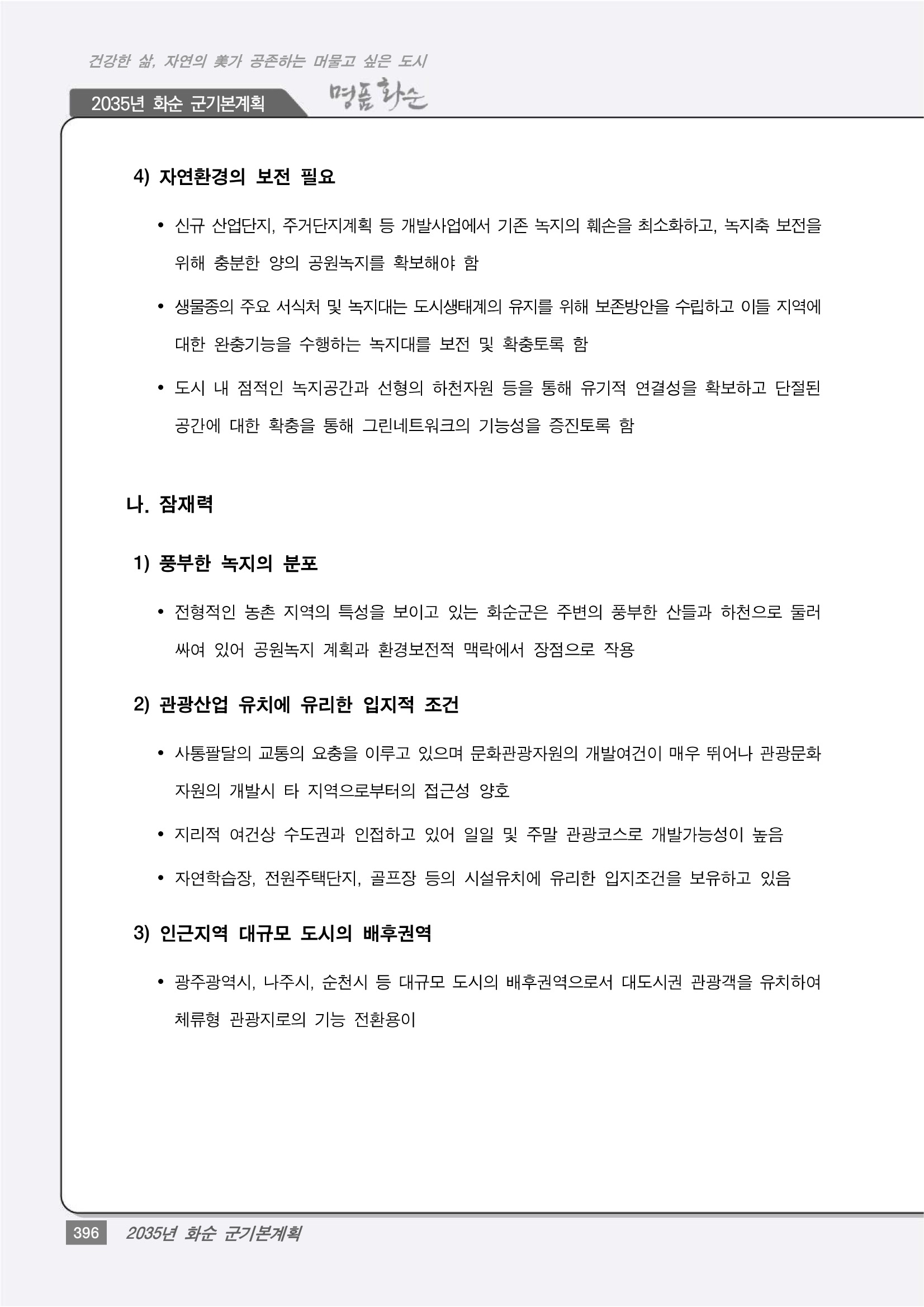 건강한 삶, 자연의 美가 공존하는 머물고 싶은 도시

2035년 화순 군기본계획

명품 화순

4) 자연환경의 보전 필요

• 신규 산업단지, 주거단지계획 등 개발사업에서 기존 녹지의 훼손을 최소화하고, 녹지축 보전을 위해 충분한 양의 공원녹지를 확보해야 함

• 생물종의 주요 서식처 및 녹지대는 도시생태계의 유지를 위해 보존방안을 수립하고 이들 지역에 대한 완충기능을 수행하는 녹지대를 보전 및 확충토록 함

• 도시 내 점적인 녹지공간과 선형의 하천자원 등을 통해 유기적 연결성을 확보하고 단절된 공간에 대한 확충을 통해 그린네트워크의 기능성을 증진토록 함

나. 잠재력

1) 풍부한 녹지의 분포

• 전형적인 농촌 지역의 특성을 보이고 있는 화순군은 주변의 풍부한 산들과 하천으로 둘러 싸여 있어 공원녹지 계획과 환경보전적 맥락에서 장점으로 작용

2) 관광산업 유치에 유리한 입지적 조건

• 사통팔달의 교통의 요충을 이루고 있으며 문화관광자원의 개발여건이 매우 뛰어나 관광문화 자원의 개발시 타 지역으로부터의 접근성 양호

• 지리적 여건상 수도권과 인접하고 있어 일일 및 주말 관광코스로 개발가능성이 높음

• 자연학습장, 전원주택단지, 골프장 등의 시설유치에 유리한 입지조건을 보유하고 있음

3) 인근지역 대규모 도시의 배후권역

• 광주광역시, 나주시, 순천시 등 대규모 도시의 배후권역으로서 대도시권 관광객을 유치하여 체류형 관광지로의 기능 전환용이

396 2035년 화순 군기본계획